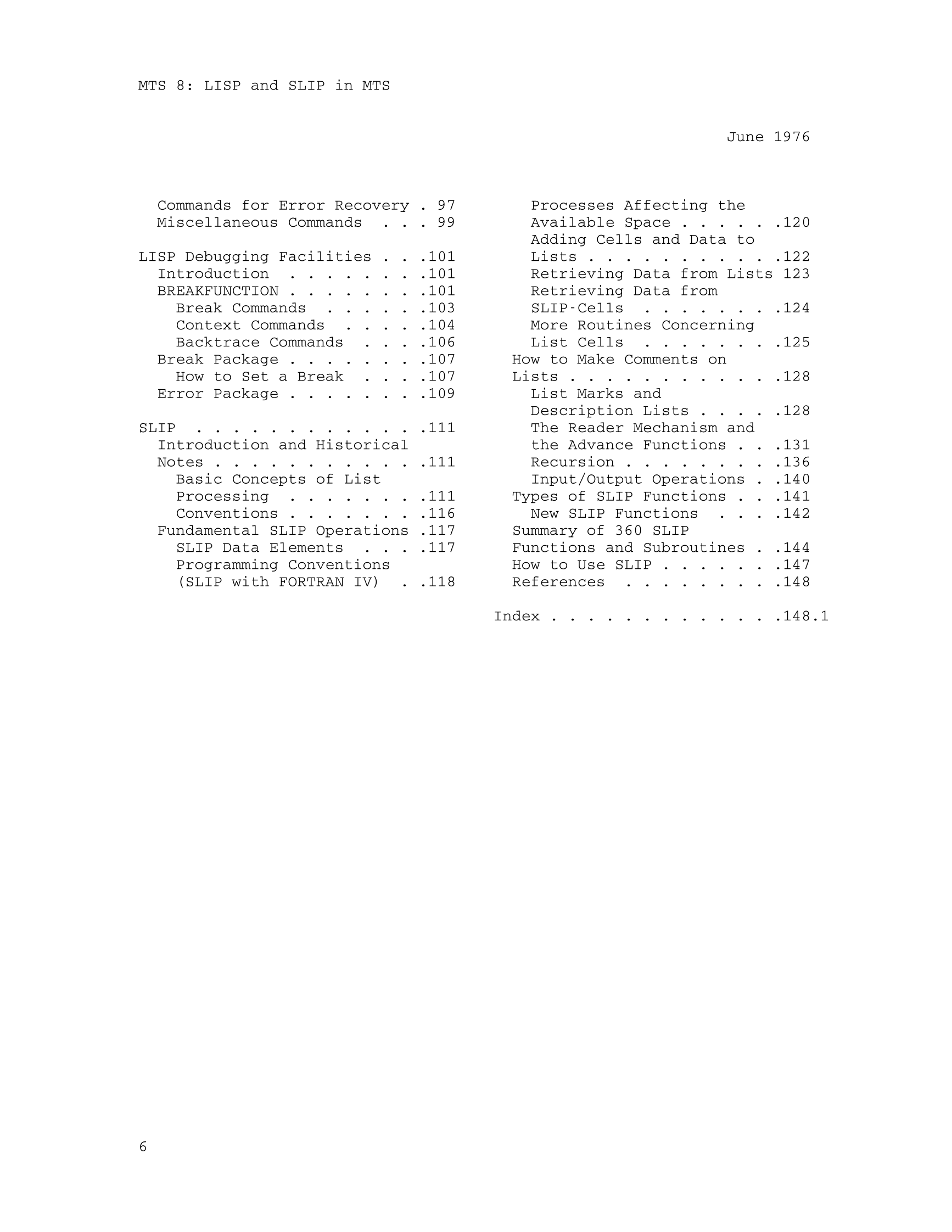 MTS 8: LISP and SLIP in MTS

June 1976

Commands for Error Recovery . 97
Miscellaneous Commands . . . 99

LISP Debugging Facilities . . .101
Introduction . . . . . . . .101
BREAKFUNCTION . . . . . . . .101
Break Commands . . . . . .103
Context Commands . . . . .104
Backtrace Commands . . . .106
Break Package . . . . . . . .107
How to Set a Break . . . .107
Error Package . . . . . . . .109

SLIP . . . . . . . . . . . . .111
Introduction and Historical Notes . . . . . . . . . . . .111
Basic Concepts of List Processing . . . . . . . .111
Conventions . . . . . . . .116
Fundamental SLIP Operations .117
SLIP Data Elements . . . .117
Programming Conventions (SLIP with FORTRAN IV) . .118

Processes Affecting the Available Space . . . . . .120
Adding Cells and Data to Lists . . . . . . . . . . .122
Retrieving Data from Lists 123
Retrieving Data from SLIP-Cells . . . . . . . .124
More Routines Concerning List Cells . . . . . . . .125
How to Make Comments on Lists . . . . . . . . . . . .128
List Marks and Description Lists . . . . .128
The Reader Mechanism and the Advance Functions . . .131
Recursion . . . . . . . . .136
Input/Output Operations . .140
Types of SLIP Functions . . .141
New SLIP Functions . . . .142
Summary of 360 SLIP Functions and Subroutines . .144
How to Use SLIP . . . . . . .147
References . . . . . . . . .148

Index . . . . . . . . . . . . .148.1

6